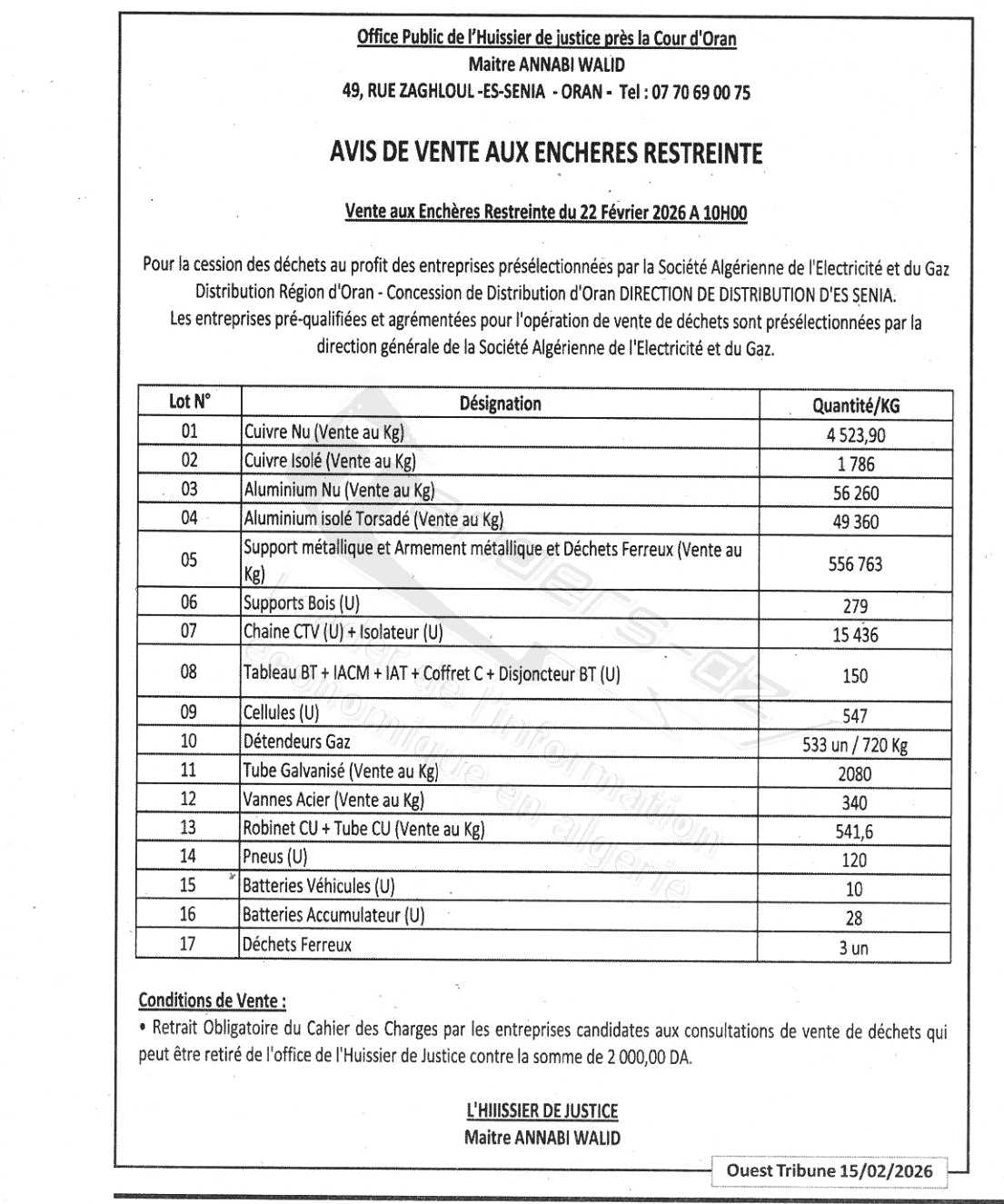 Office Public de l'Huissier de justice près la Cour d'Oran
Maitre ANNABI WALID
49, RUE ZAGHLOUL -ES-SENIA - ORAN - Tel : 07 70 69 00 75

AVIS DE VENTE AUX ENCHERES RESTREINTE

Vente aux Enchères Restreinte du 22 Février 2026 A 10H00

Pour la cession des déchets au profit des entreprises présélectionnées par la Société Algérienne de l'Electricité et du Gaz Distribution Région d'Oran - Concession de Distribution d'Oran DIRECTION DE DISTRIBUTION D'ES SENIA.
Les entreprises pré-qualifiées et agrémentées pour l'opération de vente de déchets sont présélectionnées par la direction générale de la Société Algérienne de l'Electricité et du Gaz.

| Lot N° | Désignation | Quantité/KG |
|---|---|---|
| 01 | Cuivre Nu (Vente au Kg) | 4 523,90 |
| 02 | Cuivre Isolé (Vente au Kg) | 1 786 |
| 03 | Aluminium Nu (Vente au Kg) | 56 260 |
| 04 | Aluminium isolé Torsadé (Vente au Kg) | 49 360 |
| 05 | Support métallique et Armement métallique et Déchets Ferreux (Vente au Kg) | 556 763 |
| 06 | Supports Bois (U) | 279 |
| 07 | Chaine CTV (U) + Isolateur (U) | 15 436 |
| 08 | Tableau BT + IACM + IAT + Coffret C + Disjoncteur BT (U) | 150 |
| 09 | Cellules (U) | 547 |
| 10 | Détendeurs Gaz | 533 un / 720 Kg |
| 11 | Tube Galvanisé (Vente au Kg) | 2080 |
| 12 | Vannes Acier (Vente au Kg) | 340 |
| 13 | Robinet CU + Tube CU (Vente au Kg) | 541,6 |
| 14 | Pneus (U) | 120 |
| 15 | Batteries Véhicules (U) | 10 |
| 16 | Batteries Accumulateur (U) | 28 |
| 17 | Déchets Ferreux | 3 un |

Conditions de Vente :
• Retrait Obligatoire du Cahier des Charges par les entreprises candidates aux consultations de vente de déchets qui peut être retiré de l'office de l'Huissier de Justice contre la somme de 2 000,00 DA.

L'HIIISSIER DE JUSTICE
Maitre ANNABI WALID

Ouest Tribune 15/02/2026